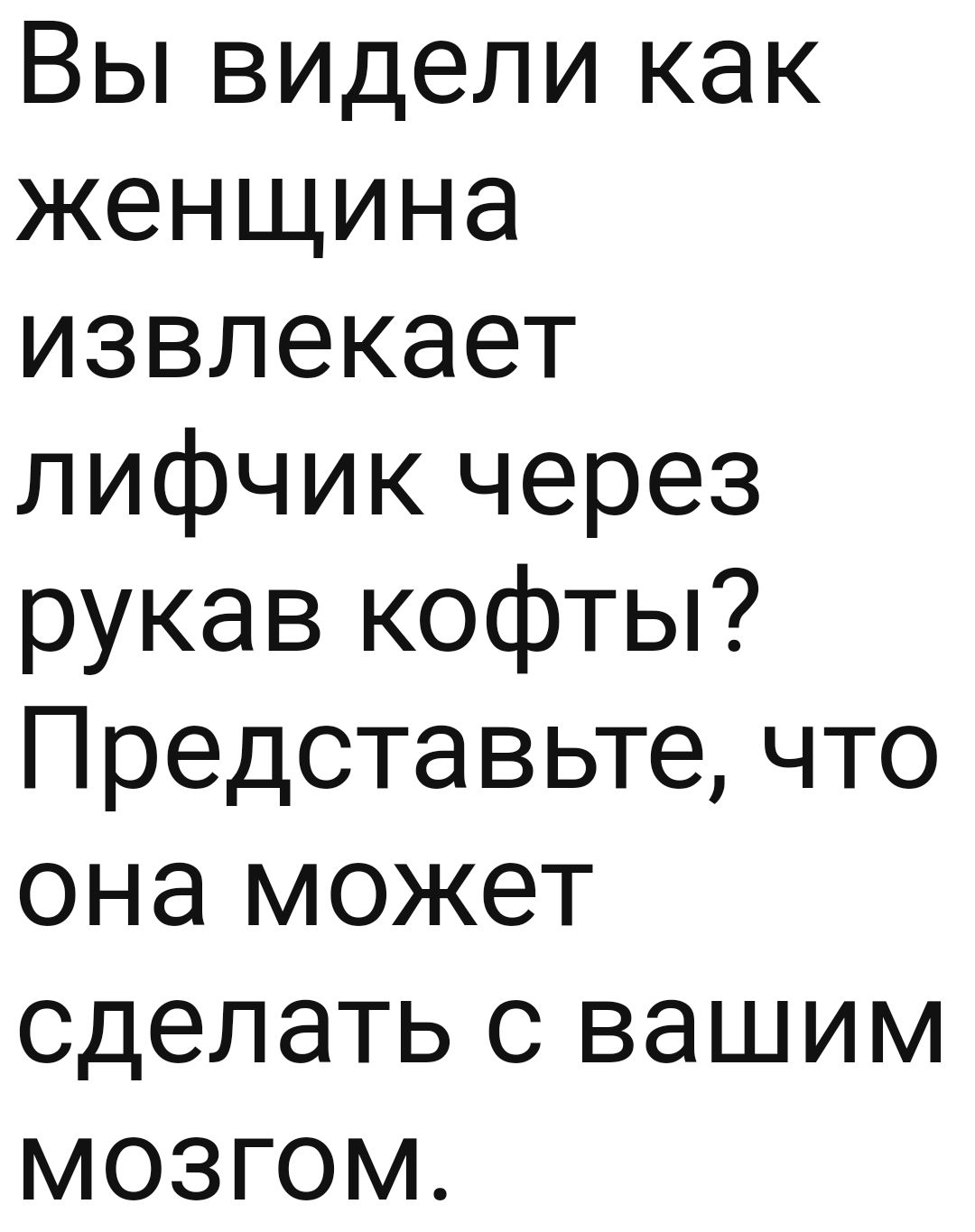 Вы видели как женщина извлекает лифчик через рукав кофты? Представьте, что она может сделать с вашим мозгом.